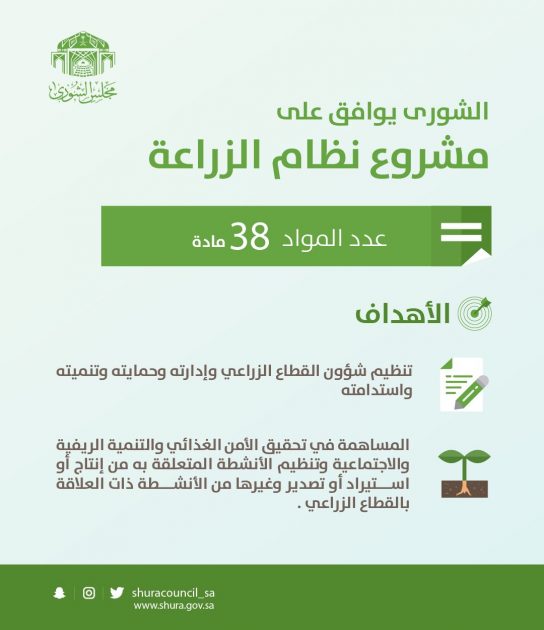 مجلس الشورى

الشورى يوافق على
مشروع نظام الزراعة

عدد المواد 38 مادة

الأهداف

تنظيم شؤون القطاع الزراعي وإدارته وحمايته وتنميته واستدامته

المساهمة في تحقيق الأمن الغذائي والتنمية الريفية والاجتماعية وتنظيم الأنشطة المتعلقة به من إنتاج أو استيراد أو تصدير وغيرها من الأنشطة ذات العلاقة بالقطاع الزراعي .

shuracouncil_sa
www.shura.gov.sa